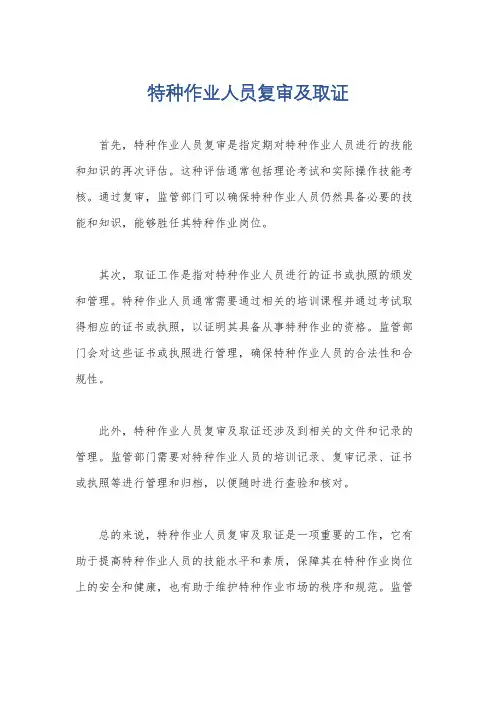 特种作业人员复审及取证

首先，特种作业人员复审是指定期对特种作业人员进行的技能和知识的再次评估。这种评估通常包括理论考试和实际操作技能考核。通过复审，监管部门可以确保特种作业人员仍然具备必要的技能和知识，能够胜任其特种作业岗位。

其次，取证工作是指对特种作业人员进行的证书或执照的颁发和管理。特种作业人员通常需要通过相关的培训课程并通过考试取得相应的证书或执照，以证明其具备从事特种作业的资格。监管部门会对这些证书或执照进行管理，确保特种作业人员的合法性和合规性。

此外，特种作业人员复审及取证还涉及到相关的文件和记录的管理。监管部门需要对特种作业人员的培训记录、复审记录、证书或执照等进行管理和归档，以便随时进行查验和核对。

总的来说，特种作业人员复审及取证是一项重要的工作，它有助于提高特种作业人员的技能水平和素质，保障其在特种作业岗位上的安全和健康，也有助于维护特种作业市场的秩序和规范。监管